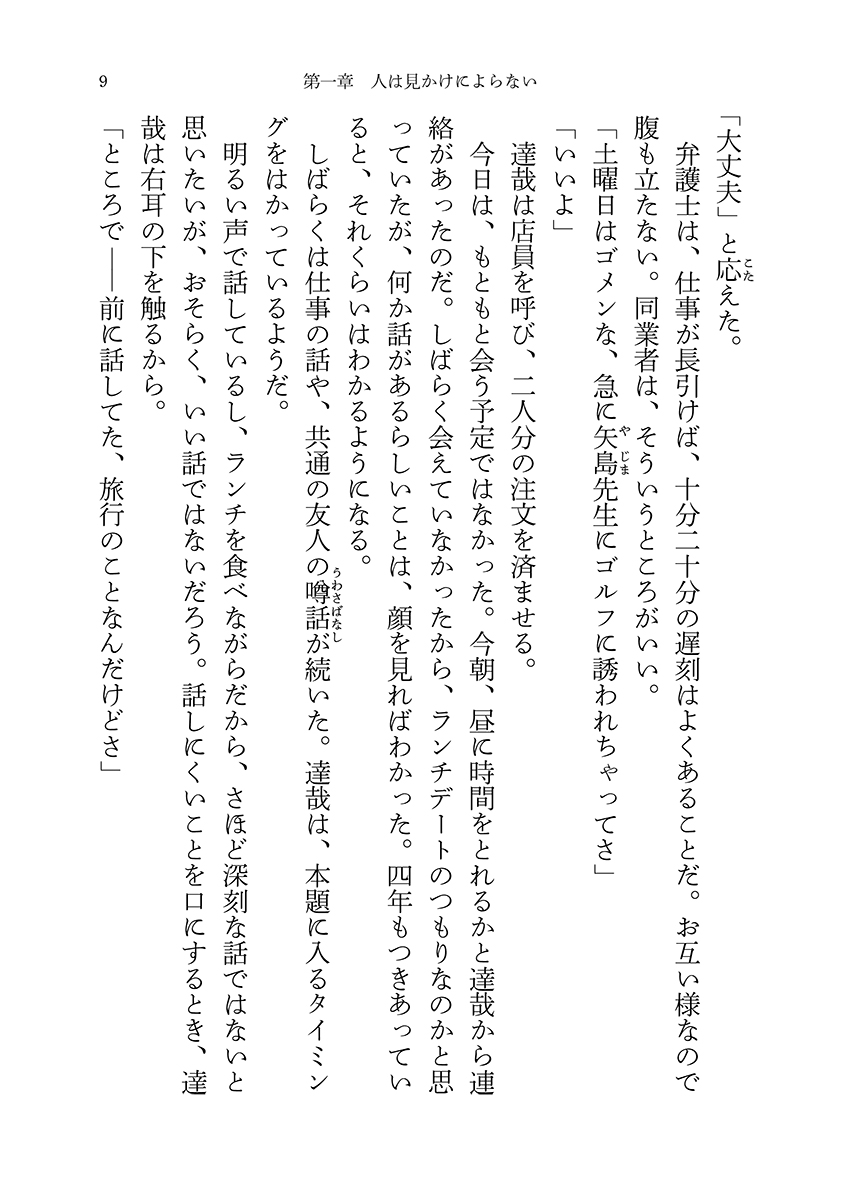 9　第一章　人は見かけによらない

「大丈夫」と応えた。
弁護士は、仕事が長引けば、十分二十分の遅刻はよくあることだ。お互い様なので腹も立たない。同業者は、そういうところがいい。
「土曜日はゴメンな、急に矢島先生にゴルフに誘われちゃってさ」
「いいよ」
達哉は店員を呼び、二人分の注文を済ませる。
今日は、もともと会う予定ではなかった。今朝、昼に時間をとれるかと達哉から連絡があったのだ。しばらく会えていなかったから、ランチデートのつもりなのかと思っていたが、何か話があるらしいことは、顔を見ればわかった。四年もつきあっていると、それくらいはわかるようになる。
しばらくは仕事の話や、共通の友人の噂話が続いた。達哉は、本題に入るタイミングをはかっているようだ。
明るい声で話しているし、ランチを食べながらだから、さほど深刻な話ではないと思いたいが、おそらく、いい話ではないだろう。話しにくいことを口にするとき、達哉は右耳の下を触るから。
「ところで――前に話してた、旅行のことなんだけどさ」